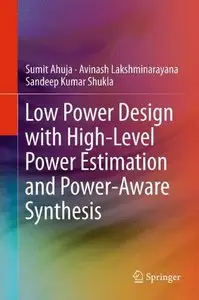 Sumit Ahuja · Avinash Lakshminarayana
Sandeep Kumar Shukla

Low Power Design with High-Level Power Estimation and Power-Aware Synthesis

Springer